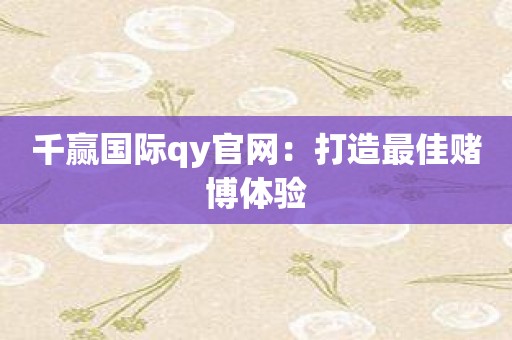 千赢国际qy官网：打造最佳赌博体验